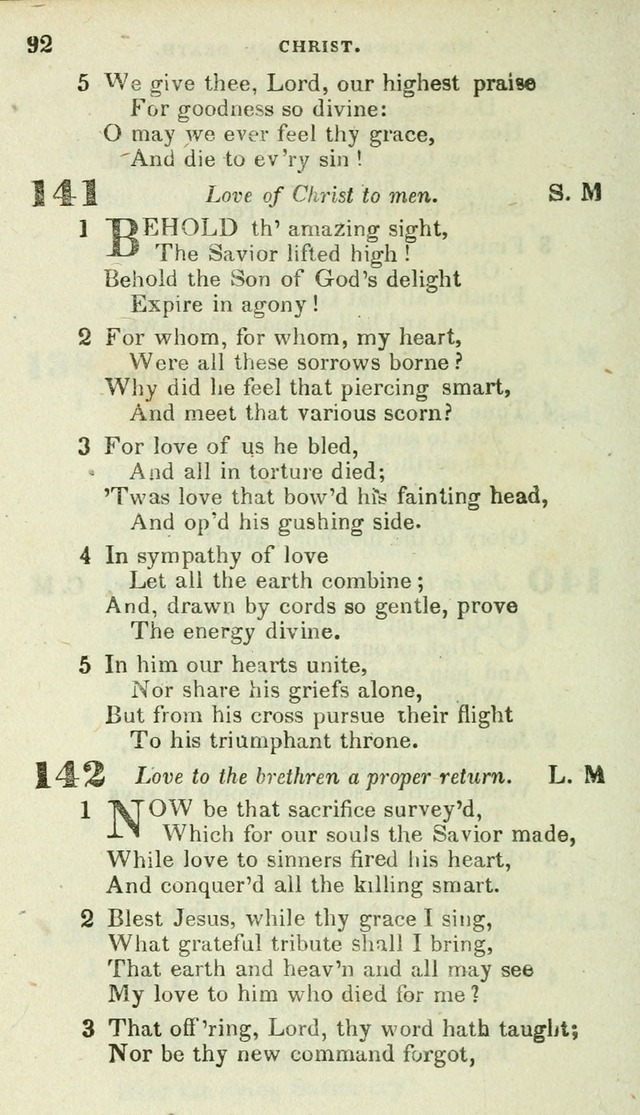 92 CHRIST.

5 We give thee, Lord, our highest praise
For goodness so divine:
O may we ever feel thy grace,
And die to ev'ry sin!

141 Love of Christ to men. S. M

1 BEHOLD th' amazing sight,
The Savior lifted high!
Behold the Son of God's delight
Expire in agony!

2 For whom, for whom, my heart,
Were all these sorrows borne?
Why did he feel that piercing smart,
And meet that various scorn?

3 For love of us he bled,
And all in torture died;
'Twas love that bow'd his fainting head,
And op'd his gushing side.

4 In sympathy of love
Let all the earth combine;
And, drawn by cords so gentle, prove
The energy divine.

5 In him our hearts unite,
Nor share his griefs alone,
But from his cross pursue their flight
To his triumphant throne.

142 Love to the brethren a proper return. L. M

1 NOW be that sacrifice survey'd,
Which for our souls the Savior made,
While love to sinners fired his heart,
And conquer'd all the killing smart.

2 Blest Jesus, while thy grace I sing,
What grateful tribute shall I bring,
That earth and heav'n and all may see
My love to him who died for me?

3 That off'ring, Lord, thy word hath taught;
Nor be thy new command forgot,